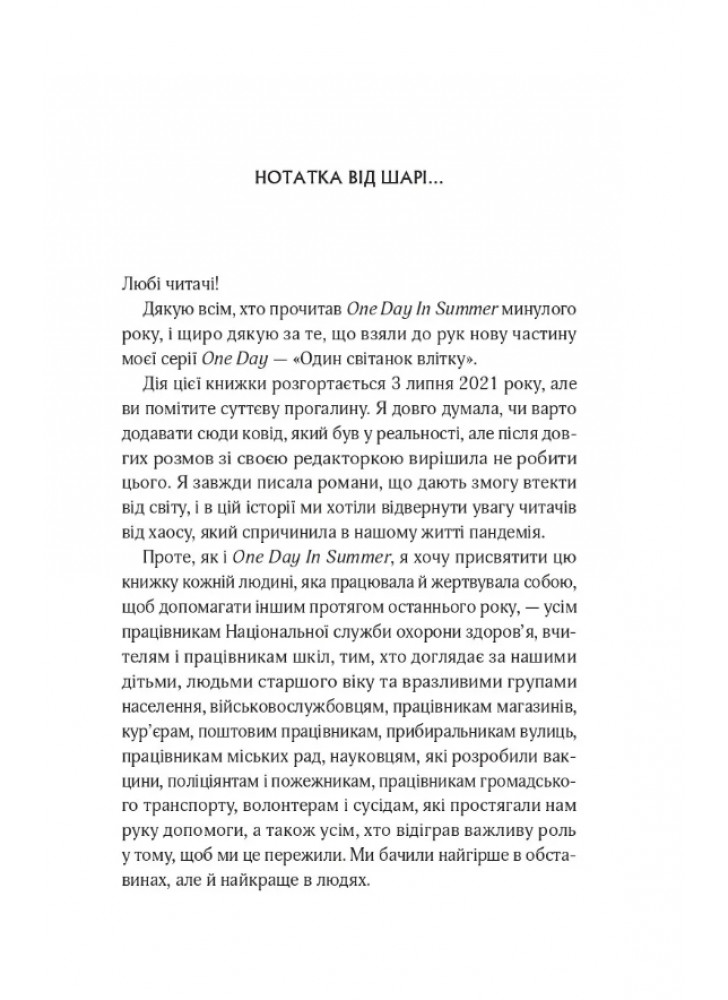 НОТАТКА ВІД ШАРІ...

Любі читачі!

Дякую всім, хто прочитав One Day In Summer минулого року, і щиро дякую за те, що взяли до рук нову частину моєї серії One Day — «Один світанок влітку».

Дія цієї книжки розгортається 3 липня 2021 року, але ви помітите суттєву прогалину. Я довго думала, чи варто додавати сюди ковід, який був у реальності, але після довгих розмов зі своєю редакторкою вирішила не робити цього. Я завжди писала романи, що дають змогу втекти від світу, і в цій історії ми хотіли відвернути увагу читачів від хаосу, який спричинила в нашому житті пандемія.

Проте, як і One Day In Summer, я хочу присвятити цю книжку кожній людині, яка працювала й жертвувала собою, щоб допомагати іншим протягом останнього року, — усім працівникам Національної служби охорони здоров'я, вчителям і працівникам шкіл, тим, хто доглядає за нашими дітьми, людьми старшого віку та вразливими групами населення, військовослужбовцям, працівникам магазинів, кур'єрам, поштовим працівникам, прибиральникам вулиць, працівникам міських рад, науковцям, які розробили вакцини, поліціянтам і пожежникам, працівникам громадського транспорту, волонтерам і сусідам, які простягали нам руку допомоги, а також усім, хто відіграв важливу роль у тому, щоб ми це пережили. Ми бачили найгірше в обставинах, але й найкраще в людях.